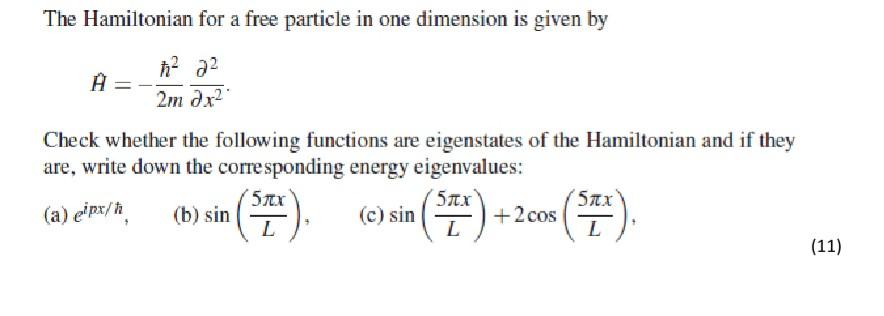 The Hamiltonian for a free particle in one dimension is given by

$\hat{H} = -\frac{\hbar^2}{2m}\frac{\partial^2}{\partial x^2}.$

Check whether the following functions are eigenstates of the Hamiltonian and if they are, write down the corresponding energy eigenvalues:

(a) $e^{ipx/\hbar}$, (b) $\sin\left(\frac{5\pi x}{L}\right)$, (c) $\sin\left(\frac{5\pi x}{L}\right) + 2\cos\left(\frac{5\pi x}{L}\right)$,

(11)